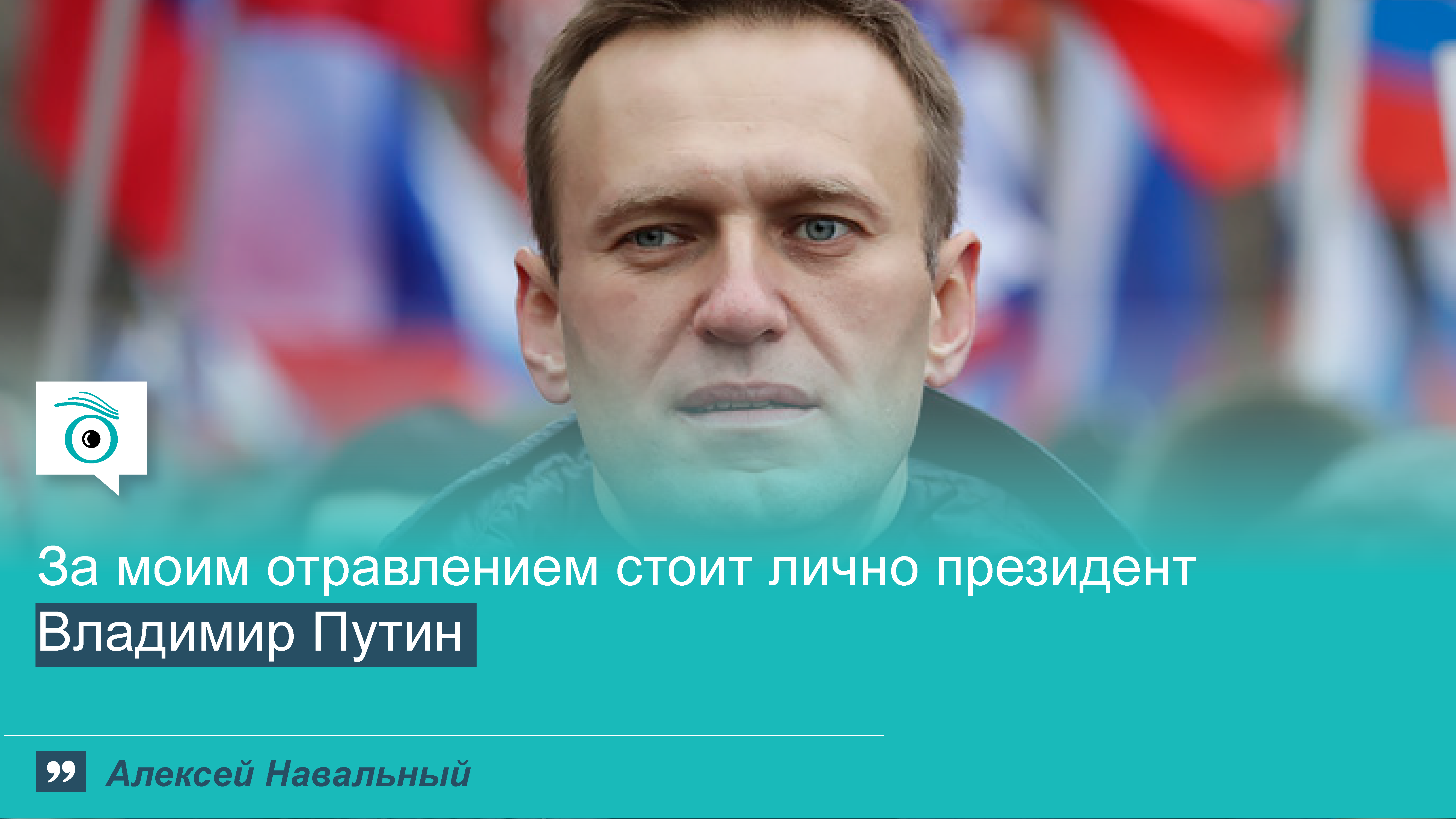 За моим отравлением стоит лично президент Владимир Путин

Алексей Навальный